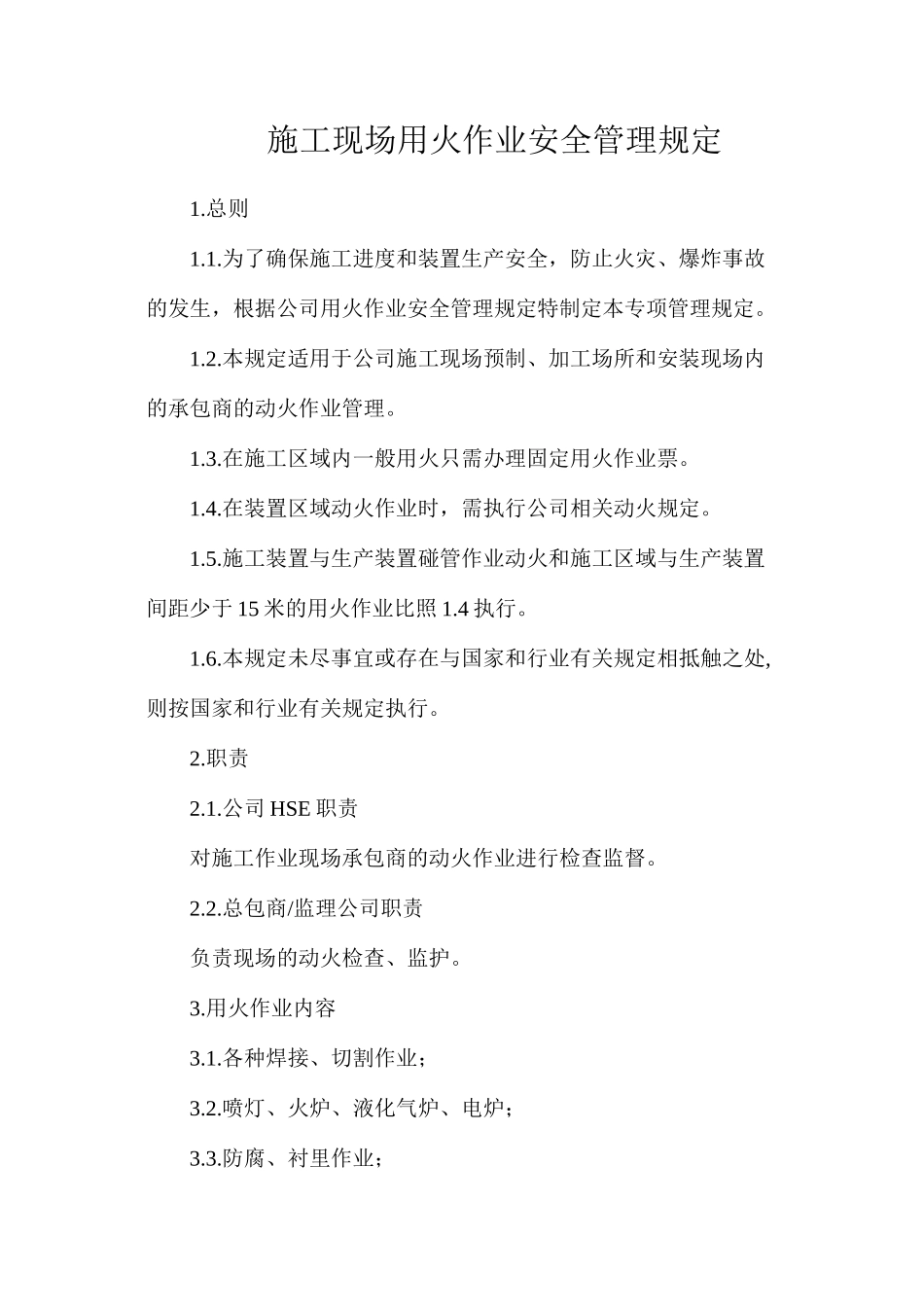 施工现场用火作业安全管理规定

1.总则

1.1.为了确保施工进度和装置生产安全，防止火灾、爆炸事故的发生，根据公司用火作业安全管理规定特制定本专项管理规定。

1.2.本规定适用于公司施工现场预制、加工场所和安装现场内的承包商的动火作业管理。

1.3.在施工区域内一般用火只需办理固定用火作业票。

1.4.在装置区域动火作业时，需执行公司相关动火规定。

1.5.施工装置与生产装置碰管作业动火和施工区域与生产装置间距少于15米的用火作业比照1.4执行。

1.6.本规定未尽事宜或存在与国家和行业有关规定相抵触之处,则按国家和行业有关规定执行。

2.职责

2.1.公司HSE职责

对施工作业现场承包商的动火作业进行检查监督。

2.2.总包商/监理公司职责

负责现场的动火检查、监护。

3.用火作业内容

3.1.各种焊接、切割作业；

3.2.喷灯、火炉、液化气炉、电炉；

3.3.防腐、衬里作业；